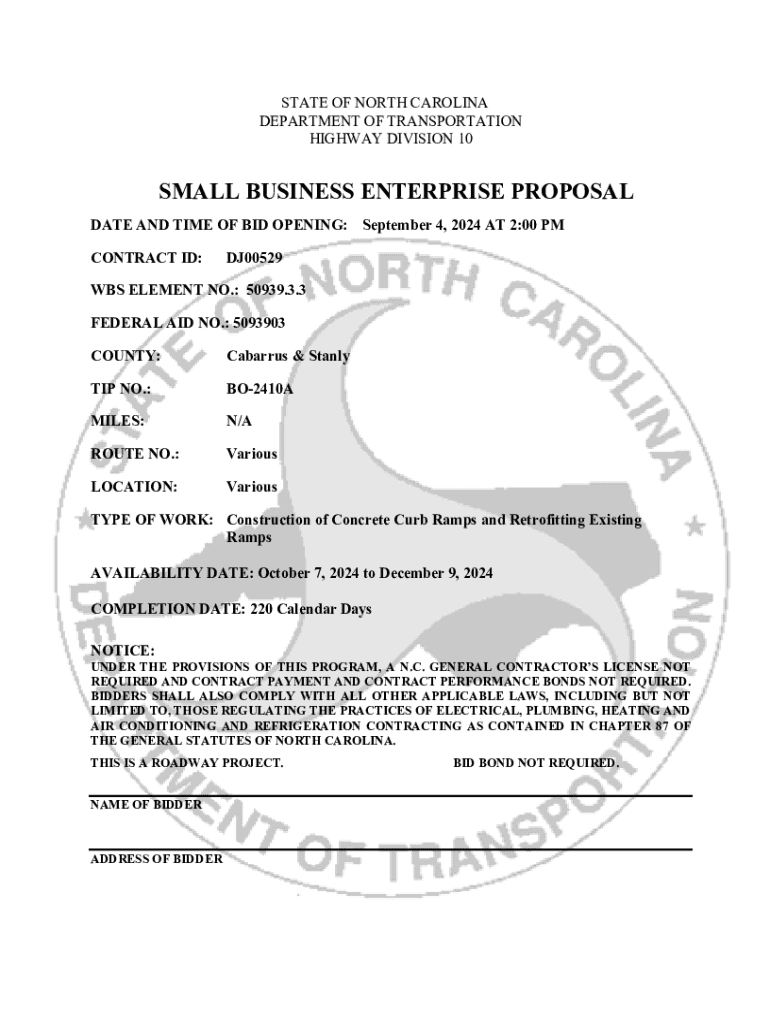 STATE OF NORTH CAROLINA
DEPARTMENT OF TRANSPORTATION
HIGHWAY DIVISION 10

SMALL BUSINESS ENTERPRISE PROPOSAL

DATE AND TIME OF BID OPENING: September 4, 2024 AT 2:00 PM

CONTRACT ID: DJ00529

WBS ELEMENT NO.: 50939.3.3

FEDERAL AID NO.: 5093903

COUNTY: Cabarrus & Stanly

TIP NO.: BO-2410A

MILES: N/A

ROUTE NO.: Various

LOCATION: Various

TYPE OF WORK: Construction of Concrete Curb Ramps and Retrofitting Existing Ramps

AVAILABILITY DATE: October 7, 2024 to December 9, 2024

COMPLETION DATE: 220 Calendar Days

NOTICE:
UNDER THE PROVISIONS OF THIS PROGRAM, A N.C. GENERAL CONTRACTOR'S LICENSE NOT REQUIRED AND CONTRACT PAYMENT AND CONTRACT PERFORMANCE BONDS NOT REQUIRED. BIDDERS SHALL ALSO COMPLY WITH ALL OTHER APPLICABLE LAWS, INCLUDING BUT NOT LIMITED TO, THOSE REGULATING THE PRACTICES OF ELECTRICAL, PLUMBING, HEATING AND AIR CONDITIONING AND REFRIGERATION CONTRACTING AS CONTAINED IN CHAPTER 87 OF THE GENERAL STATUTES OF NORTH CAROLINA.

THIS IS A ROADWAY PROJECT. BID BOND NOT REQUIRED.

NAME OF BIDDER

ADDRESS OF BIDDER

STATE OF NORTH CAROLINA DEPARTMENT OF TRANSPORTATION